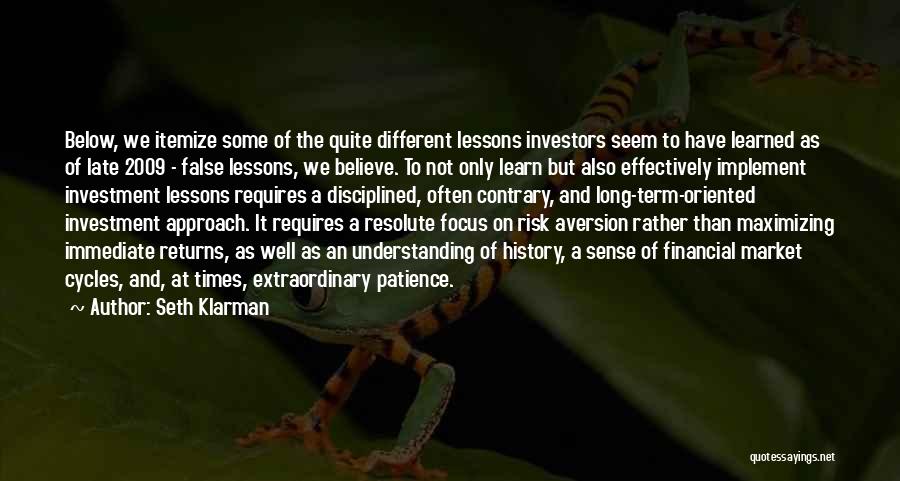 Below, we itemize some of the quite different lessons investors seem to have learned as of late 2009 - false lessons, we believe. To not only learn but also effectively implement investment lessons requires a disciplined, often contrary, and long-term-oriented investment approach. It requires a resolute focus on risk aversion rather than maximizing immediate returns, as well as an understanding of history, a sense of financial market cycles, and, at times, extraordinary patience.

~ Author: Seth Klarman

quotessayings.net